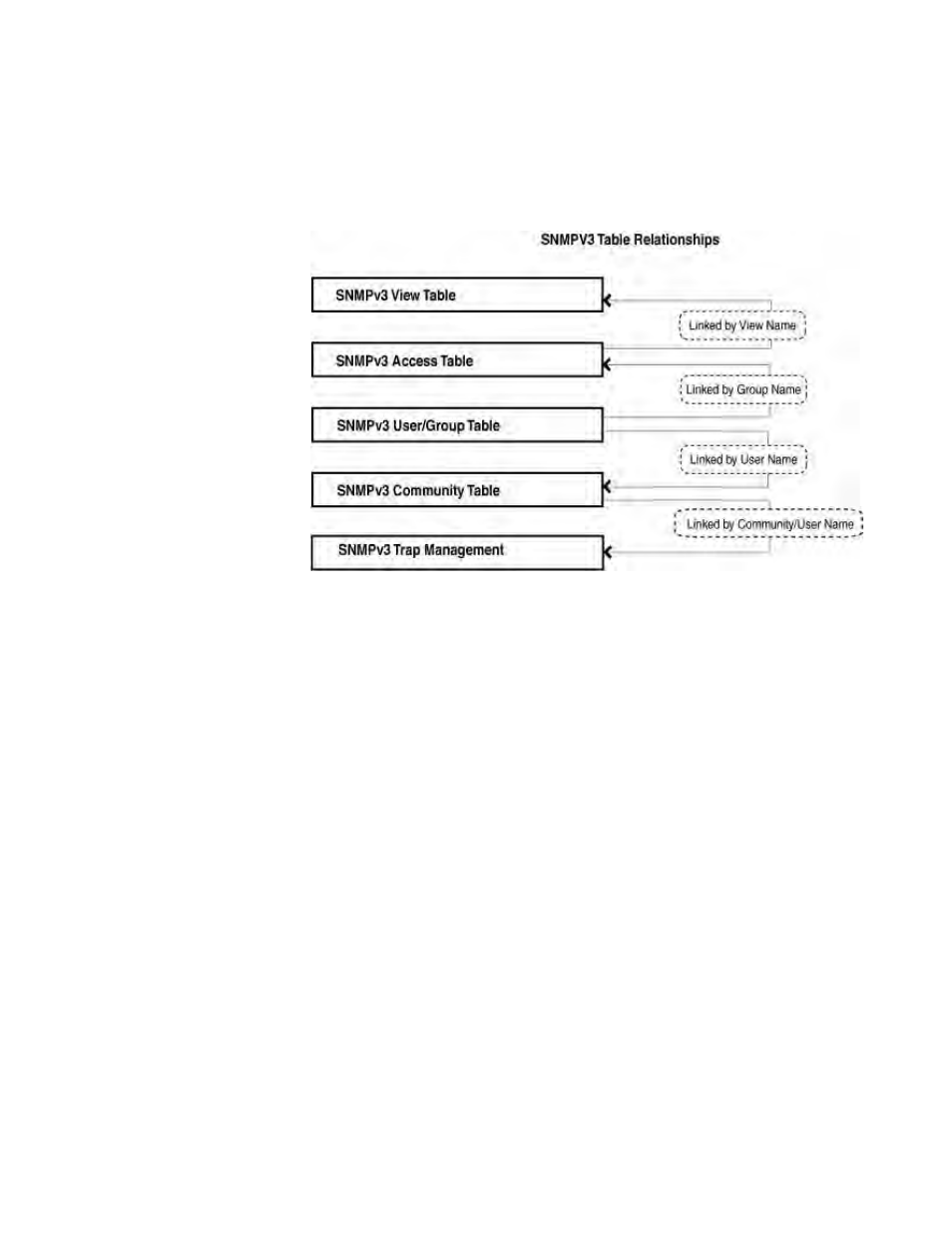 SNMPV3 Table Relationships

SNMPv3 View Table

Linked by View Name

SNMPv3 Access Table

Linked by Group Name

SNMPv3 User/Group Table

Linked by User Name

SNMPv3 Community Table

Linked by Community/User Name

SNMPv3 Trap Management